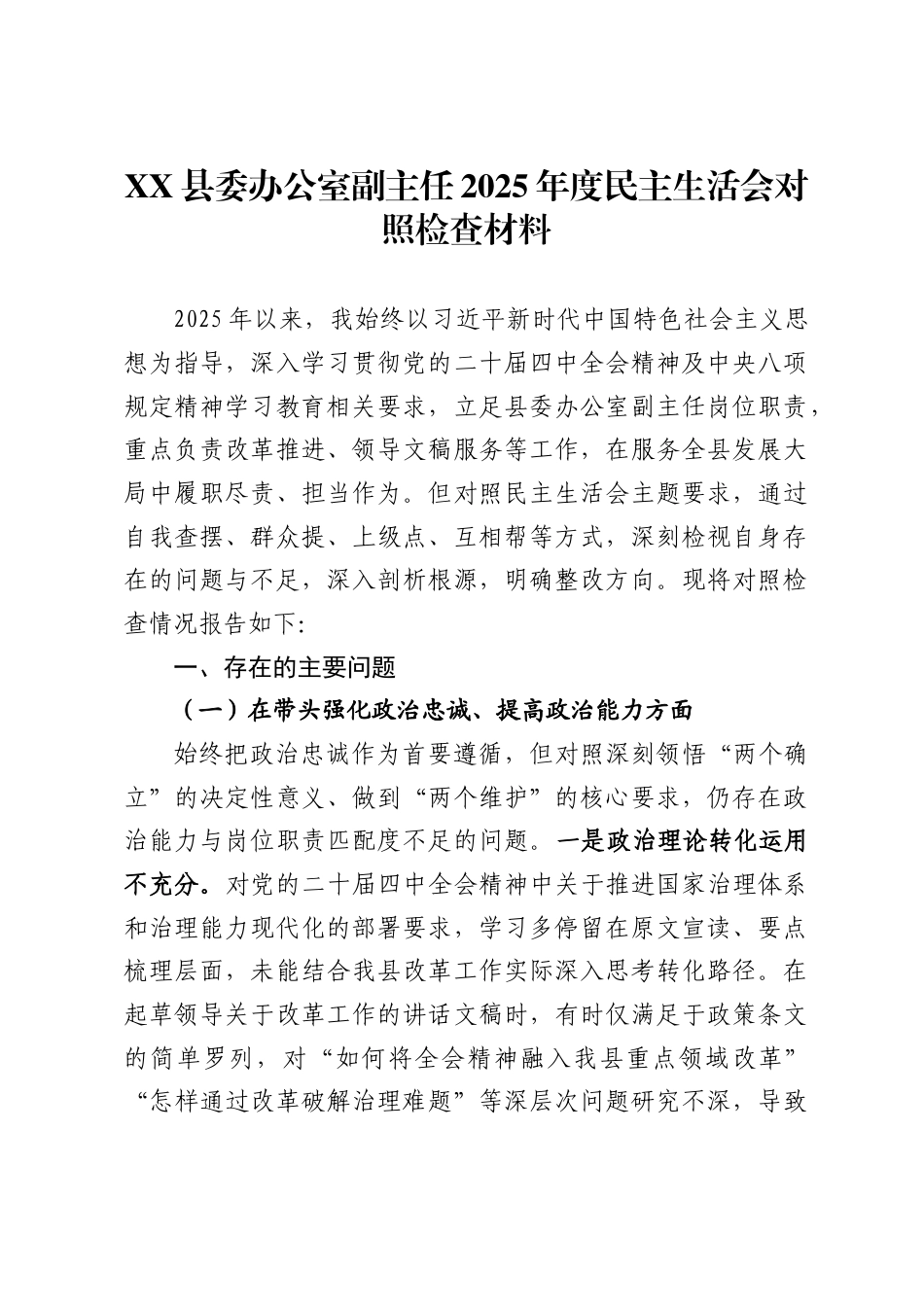 XX县委办公室副主任2025年度民主生活会对照检查材料

2025年以来，我始终以习近平新时代中国特色社会主义思想为指导，深入学习贯彻党的二十届四中全会精神及中央八项规定精神学习教育相关要求，立足县委办公室副主任岗位职责，重点负责改革推进、领导文稿服务等工作，在服务全县发展大局中履职尽责、担当作为。但对照民主生活会主题要求，通过自我查摆、群众提、上级点、互相帮等方式，深刻检视自身存在的问题与不足，深入剖析根源，明确整改方向。现将对照检查情况报告如下:

一、存在的主要问题

（一）在带头强化政治忠诚、提高政治能力方面

始终把政治忠诚作为首要遵循，但对照深刻领悟“两个确立”的决定性意义、做到“两个维护”的核心要求，仍存在政治能力与岗位职责匹配度不足的问题。一是政治理论转化运用不充分。对党的二十届四中全会精神中关于推进国家治理体系和治理能力现代化的部署要求，学习多停留在原文宣读、要点梳理层面，未能结合我县改革工作实际深入思考转化路径。在起草领导关于改革工作的讲话文稿时，有时仅满足于政策条文的简单罗列，对“如何将全会精神融入我县重点领域改革”“怎样通过改革破解治理难题”等深层次问题研究不深，导致